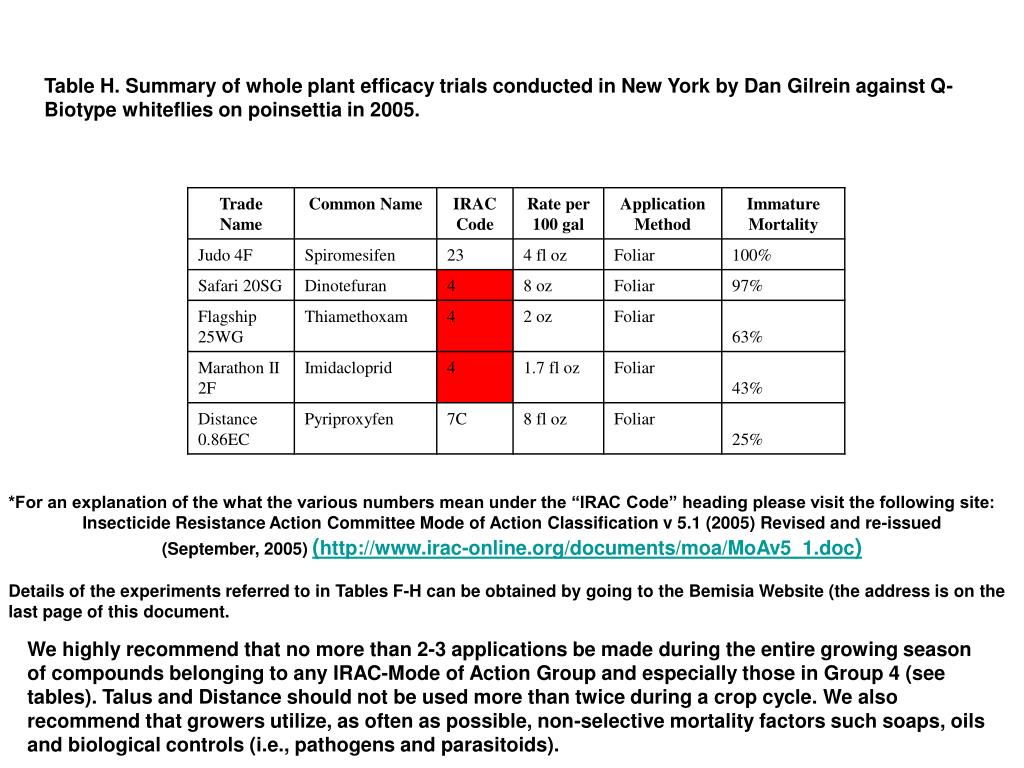 Table H. Summary of whole plant efficacy trials conducted in New York by Dan Gilrein against Q-Biotype whiteflies on poinsettia in 2005.

| Trade Name | Common Name | IRAC Code | Rate per 100 gal | Application Method | Immature Mortality |
|---|---|---|---|---|---|
| Judo 4F | Spiromesifen | 23 | 4 fl oz | Foliar | 100% |
| Safari 20SG | Dinotefuran | 4 | 8 oz | Foliar | 97% |
| Flagship 25WG | Thiamethoxam | 4 | 2 oz | Foliar | 63% |
| Marathon II 2F | Imidacloprid | 4 | 1.7 fl oz | Foliar | 43% |
| Distance 0.86EC | Pyriproxyfen | 7C | 8 fl oz | Foliar | 25% |

*For an explanation of the what the various numbers mean under the “IRAC Code” heading please visit the following site: Insecticide Resistance Action Committee Mode of Action Classification v 5.1 (2005) Revised and re-issued (September, 2005) (http://www.irac-online.org/documents/moa/MoAv5_1.doc)

Details of the experiments referred to in Tables F-H can be obtained by going to the Bemisia Website (the address is on the last page of this document.

We highly recommend that no more than 2-3 applications be made during the entire growing season of compounds belonging to any IRAC-Mode of Action Group and especially those in Group 4 (see tables). Talus and Distance should not be used more than twice during a crop cycle. We also recommend that growers utilize, as often as possible, non-selective mortality factors such soaps, oils and biological controls (i.e., pathogens and parasitoids).